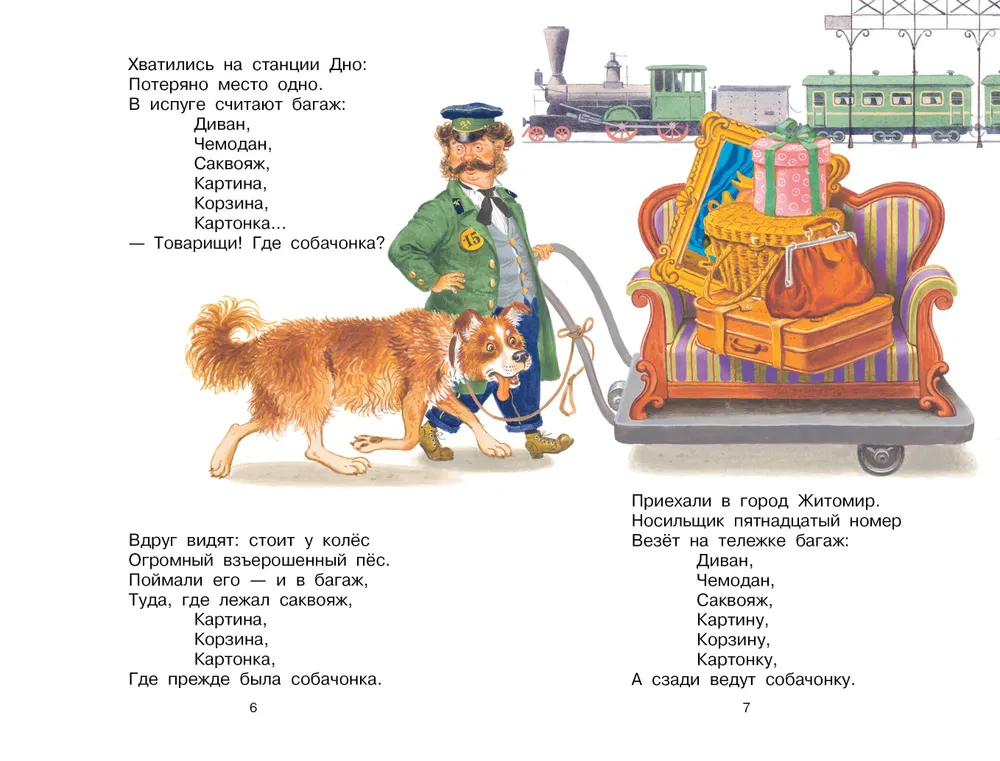 Хватились на станции Дно:
Потеряно место одно.
В испуге считают багаж:
Диван,
Чемодан,
Саквояж,
Картина,
Корзина,
Картонка...
— Товарищи! Где собачонка?

15

Вдруг видят: стоит у колёс
Огромный взъерошенный пёс.
Поймали его — и в багаж,
Туда, где лежал саквояж,
Картина,
Корзина,
Картонка,
Где прежде была собачонка.

6

Приехали в город Житомир.
Носильщик пятнадцатый номер
Везёт на тележке багаж:
Диван,
Чемодан,
Саквояж,
Картину,
Корзину,
Картонку,
А сзади ведут собачонку.

7